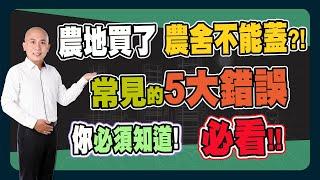 農地買了 農舍不能蓋?!
常見的5大錯誤
你必須知道! 必看!!